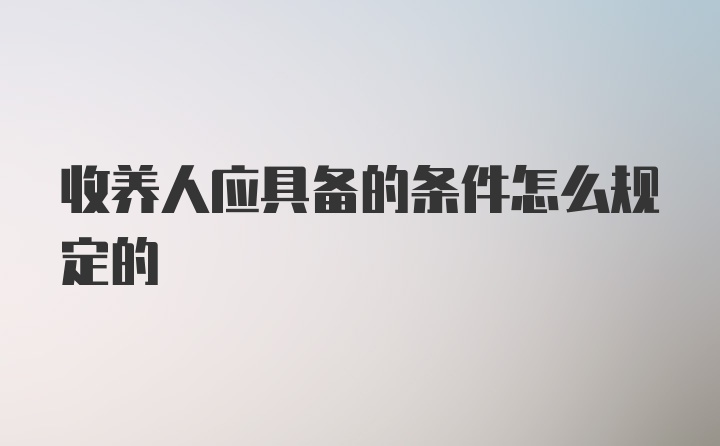 收养人应具备的条件怎么规定的